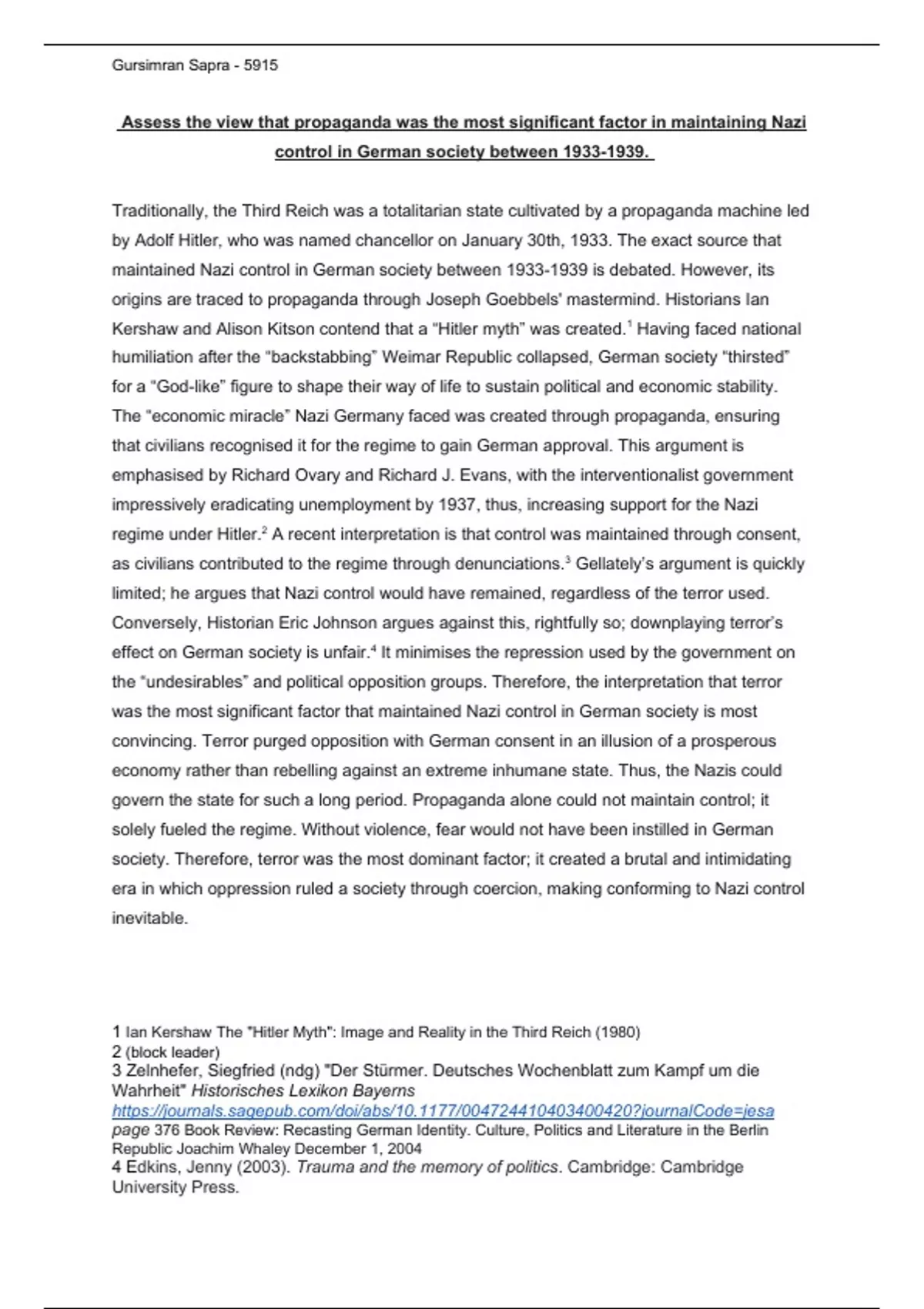 Gursimran Sapra - 5915

Assess the view that propaganda was the most significant factor in maintaining Nazi control in German society between 1933-1939.

Traditionally, the Third Reich was a totalitarian state cultivated by a propaganda machine led by Adolf Hitler, who was named chancellor on January 30th, 1933. The exact source that maintained Nazi control in German society between 1933-1939 is debated. However, its origins are traced to propaganda through Joseph Goebbels' mastermind. Historians Ian Kershaw and Alison Kitson contend that a "Hitler myth" was created.$^1$ Having faced national humiliation after the "backstabbing" Weimar Republic collapsed, German society "thirsted" for a "God-like" figure to shape their way of life to sustain political and economic stability. The "economic miracle" Nazi Germany faced was created through propaganda, ensuring that civilians recognised it for the regime to gain German approval. This argument is emphasised by Richard Ovary and Richard J. Evans, with the interventionalist government impressively eradicating unemployment by 1937, thus, increasing support for the Nazi regime under Hitler.$^2$ A recent interpretation is that control was maintained through consent, as civilians contributed to the regime through denunciations.$^3$ Gellately's argument is quickly limited; he argues that Nazi control would have remained, regardless of the terror used. Conversely, Historian Eric Johnson argues against this, rightfully so; downplaying terror's effect on German society is unfair.$^4$ It minimises the repression used by the government on the "undesirables" and political opposition groups. Therefore, the interpretation that terror was the most significant factor that maintained Nazi control in German society is most convincing. Terror purged opposition with German consent in an illusion of a prosperous economy rather than rebelling against an extreme inhumane state. Thus, the Nazis could govern the state for such a long period. Propaganda alone could not maintain control; it solely fueled the regime. Without violence, fear would not have been instilled in German society. Therefore, terror was the most dominant factor; it created a brutal and intimidating era in which oppression ruled a society through coercion, making conforming to Nazi control inevitable.

1 Ian Kershaw The "Hitler Myth": Image and Reality in the Third Reich (1980)
2 (block leader)
3 Zelnhefer, Siegfried (ndg) "Der Stürmer. Deutsches Wochenblatt zum Kampf um die Wahrheit" Historisches Lexikon Bayerns
https://journals.sagepub.com/doi/abs/10.1177/004724410403400420?journalCode=jesa
page 376 Book Review: Recasting German Identity. Culture, Politics and Literature in the Berlin Republic Joachim Whaley December 1, 2004
4 Edkins, Jenny (2003). Trauma and the memory of politics. Cambridge: Cambridge University Press.